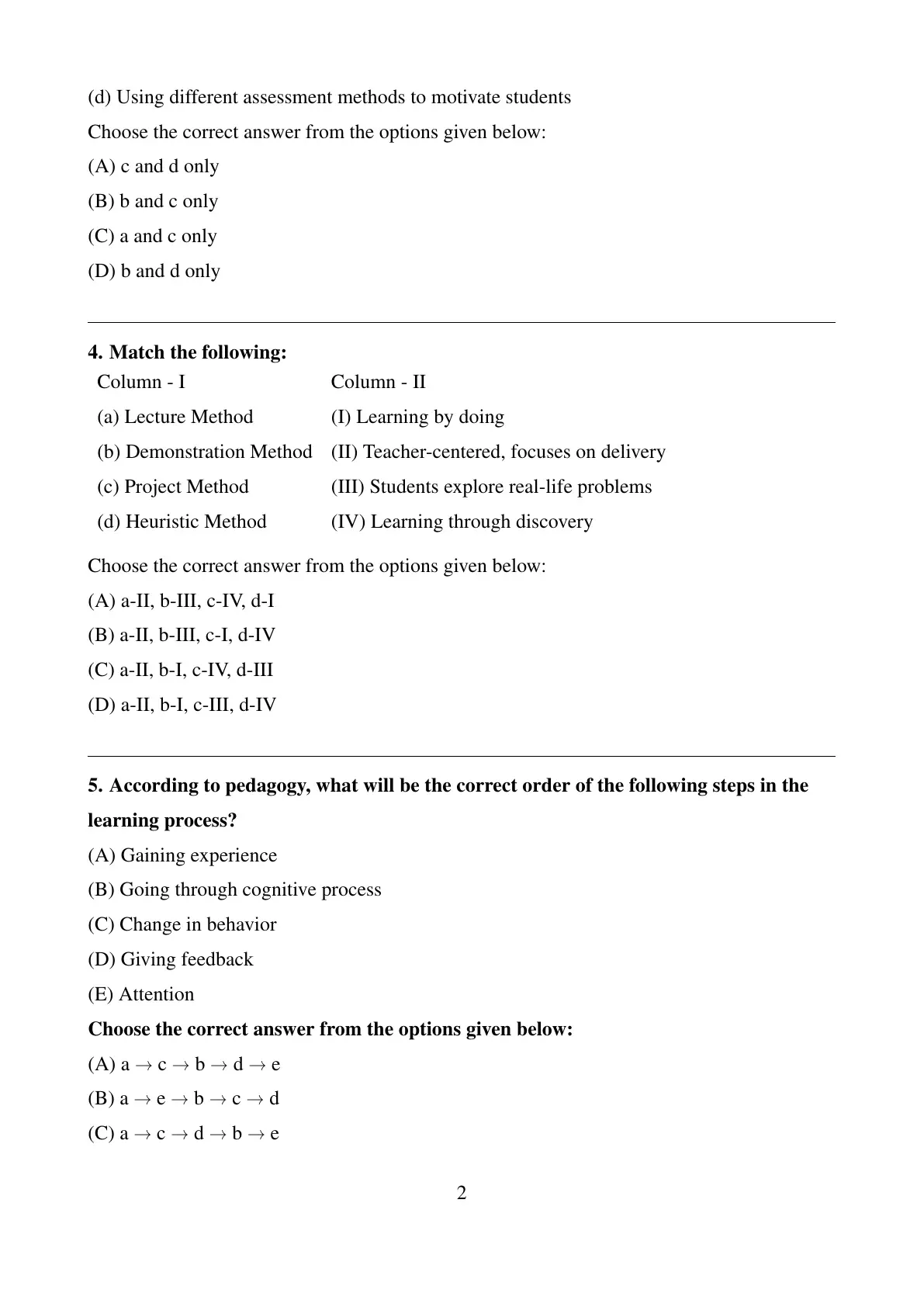 (d) Using different assessment methods to motivate students

Choose the correct answer from the options given below:

(A) c and d only

(B) b and c only

(C) a and c only

(D) b and d only

**4. Match the following:**

| Column - I | Column - II |
|---|---|
| (a) Lecture Method | (I) Learning by doing |
| (b) Demonstration Method | (II) Teacher-centered, focuses on delivery |
| (c) Project Method | (III) Students explore real-life problems |
| (d) Heuristic Method | (IV) Learning through discovery |

Choose the correct answer from the options given below:

(A) a-II, b-III, c-IV, d-I

(B) a-II, b-III, c-I, d-IV

(C) a-II, b-I, c-IV, d-III

(D) a-II, b-I, c-III, d-IV

**5. According to pedagogy, what will be the correct order of the following steps in the learning process?**

(A) Gaining experience

(B) Going through cognitive process

(C) Change in behavior

(D) Giving feedback

(E) Attention

**Choose the correct answer from the options given below:**

(A) a $\rightarrow$ c $\rightarrow$ b $\rightarrow$ d $\rightarrow$ e

(B) a $\rightarrow$ e $\rightarrow$ b $\rightarrow$ c $\rightarrow$ d

(C) a $\rightarrow$ c $\rightarrow$ d $\rightarrow$ b $\rightarrow$ e

2